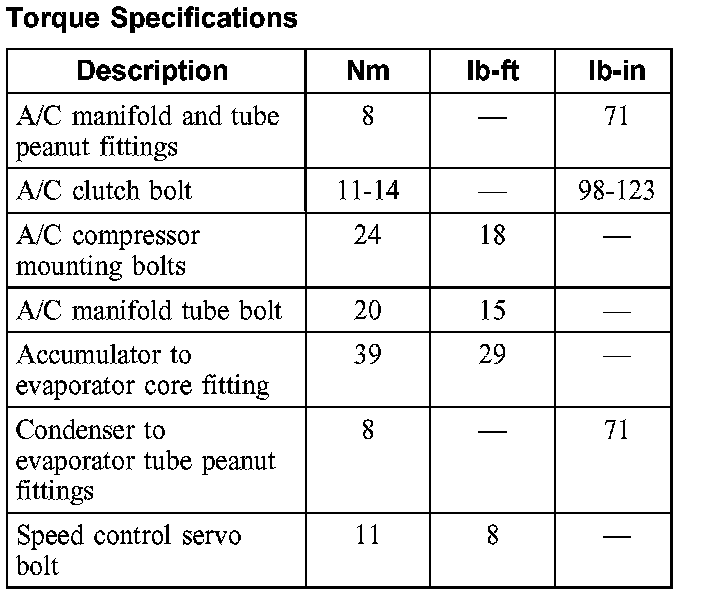 Torque Specifications

| Description | Nm | lb-ft | lb-in |
|---|---|---|---|
| A/C manifold and tube peanut fittings | 8 | — | 71 |
| A/C clutch bolt | 11-14 | — | 98-123 |
| A/C compressor mounting bolts | 24 | 18 | — |
| A/C manifold tube bolt | 20 | 15 | — |
| Accumulator to evaporator core fitting | 39 | 29 | — |
| Condenser to evaporator tube peanut fittings | 8 | — | 71 |
| Speed control servo bolt | 11 | 8 | — |